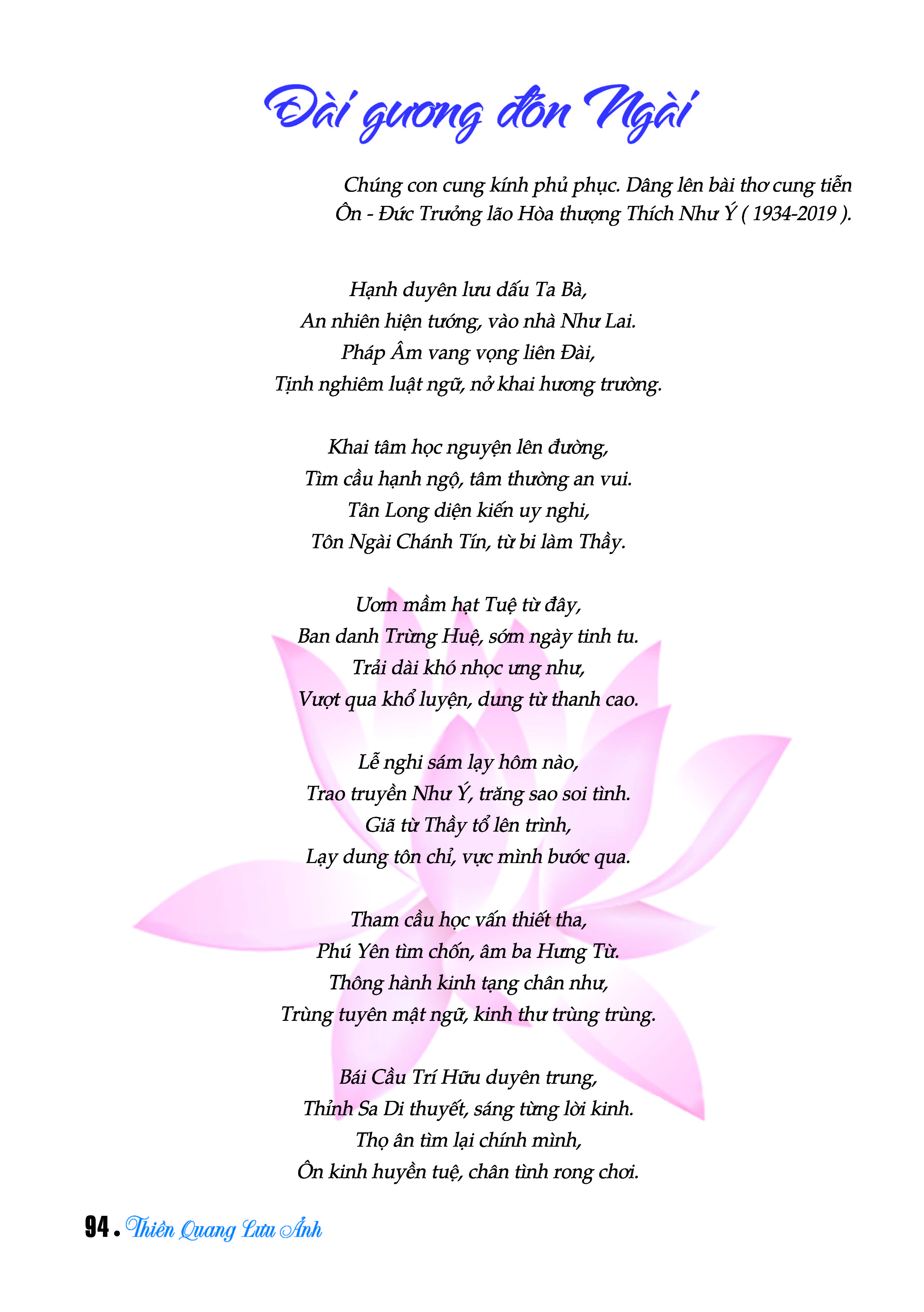 Đài gương đón Ngài

Chúng con cung kính phủ phục. Dâng lên bài thơ cung tiễn Ôn - Đức Trưởng lão Hòa thượng Thích Như Ý ( 1934-2019 ).

Hạnh duyên lưu dấu Ta Bà,
An nhiên hiện tướng, vào nhà Như Lai.
Pháp Âm vang vọng liên Đài,
Tịnh nghiêm luật ngữ, nở khai hương trường.

Khai tâm học nguyện lên đường,
Tìm cầu hạnh ngộ, tâm thường an vui.
Tân Long diện kiến uy nghi,
Tôn Ngài Chánh Tín, từ bi làm Thầy.

Ươm mầm hạt Tuệ từ đây,
Ban danh Trừng Huệ, sớm ngày tinh tu.
Trải dài khó nhọc ưng như,
Vượt qua khổ luyện, dung từ thanh cao.

Lễ nghi sám lạy hôm nào,
Trao truyền Như Ý, trăng sao soi tình.
Giã từ Thầy tổ lên trình,
Lạy dung tôn chỉ, vực mình bước qua.

Tham cầu học vấn thiết tha,
Phú Yên tìm chốn, âm ba Hưng Từ.
Thông hành kinh tạng chân như,
Trùng tuyên mật ngữ, kinh thư trùng trùng.

Bái Cầu Trí Hữu duyên trung,
Thỉnh Sa Di thuyết, sáng từng lời kinh.
Thọ ân tìm lại chính mình,
Ôn kinh huyền tuệ, chân tình rong chơi.

94 . Thiên Quang Lưu Ảnh